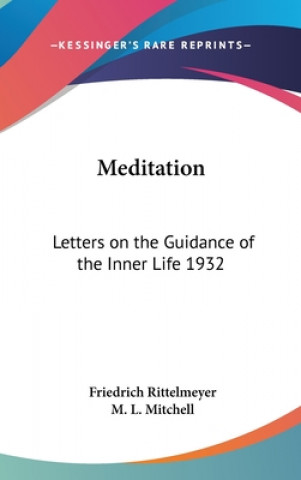 —KESSINGER'S RARE REPRINTS—

Meditation

Letters on the Guidance of the Inner Life 1932

Friedrich Rittelmeyer
M. L. Mitchell